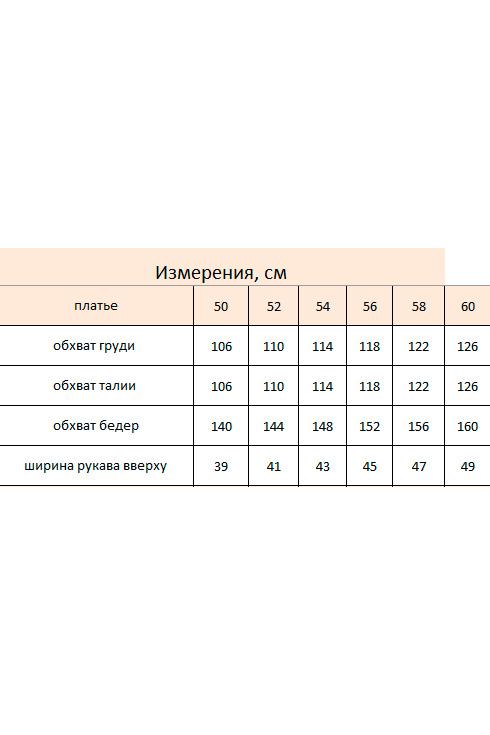 Измерения, см

| платье | 50 | 52 | 54 | 56 | 58 | 60 |
|---|---|---|---|---|---|---|
| обхват груди | 106 | 110 | 114 | 118 | 122 | 126 |
| обхват талии | 106 | 110 | 114 | 118 | 122 | 126 |
| обхват бедер | 140 | 144 | 148 | 152 | 156 | 160 |
| ширина рукава вверху | 39 | 41 | 43 | 45 | 47 | 49 |